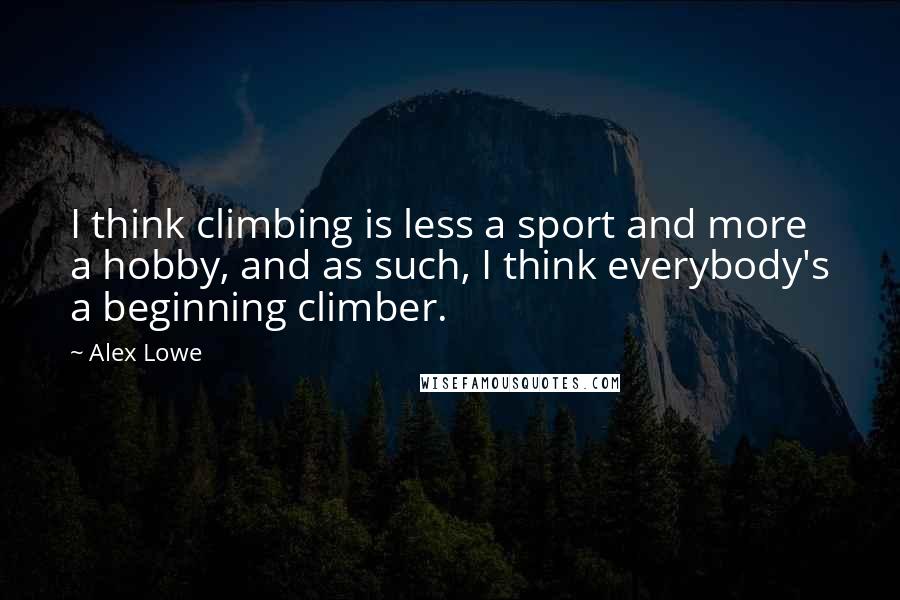 I think climbing is less a sport and more a hobby, and as such, I think everybody's a beginning climber.

~ Alex Lowe

WISEFAMOUSQUOTES.COM